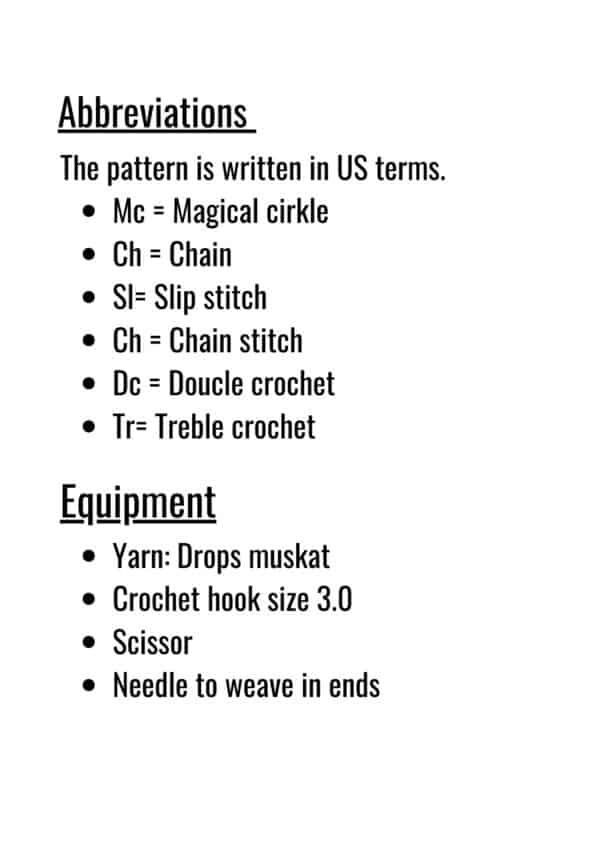 Abbreviations

The pattern is written in US terms.

• Mc = Magical cirkle
• Ch = Chain
• Sl= Slip stitch
• Ch = Chain stitch
• Dc = Doucle crochet
• Tr= Treble crochet

Equipment

• Yarn: Drops muskat
• Crochet hook size 3.0
• Scissor
• Needle to weave in ends